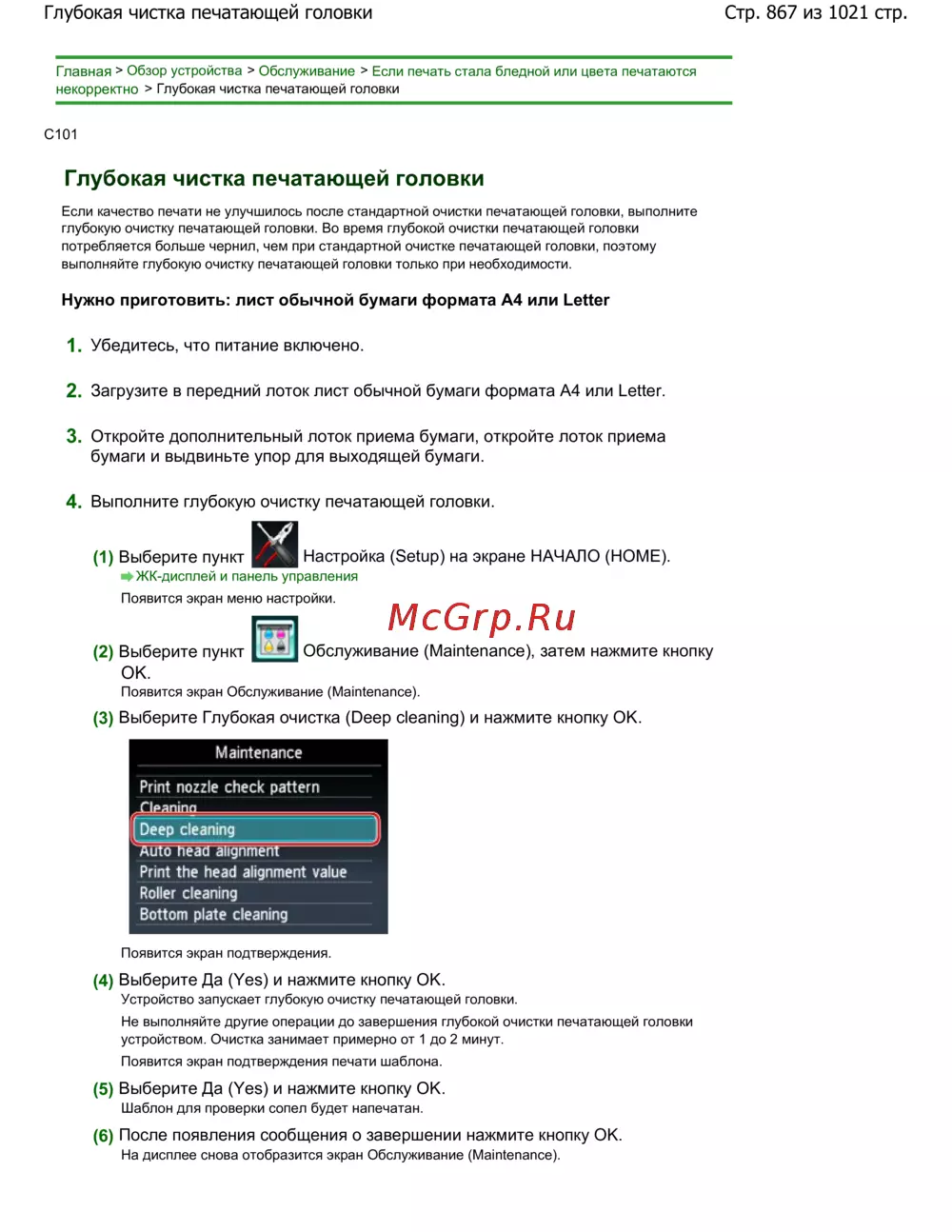 Глубокая чистка печатающей головки

Стр. 867 из 1021 стр.

Главная > Обзор устройства > Обслуживание > Если печать стала бледной или цвета печатаются некорректно > Глубокая чистка печатающей головки

C101

Глубокая чистка печатающей головки

Если качество печати не улучшилось после стандартной очистки печатающей головки, выполните глубокую очистку печатающей головки. Во время глубокой очистки печатающей головки потребляется больше чернил, чем при стандартной очистке печатающей головки, поэтому выполняйте глубокую очистку печатающей головки только при необходимости.

Нужно приготовить: лист обычной бумаги формата A4 или Letter

1. Убедитесь, что питание включено.

2. Загрузите в передний лоток лист обычной бумаги формата A4 или Letter.

3. Откройте дополнительный лоток приема бумаги, откройте лоток приема бумаги и выдвиньте упор для выходящей бумаги.

4. Выполните глубокую очистку печатающей головки.

(1) Выберите пункт Настройка (Setup) на экране НАЧАЛО (HOME).
ЖК-дисплей и панель управления
Появится экран меню настройки.

McGrp.Ru

(2) Выберите пункт Обслуживание (Maintenance), затем нажмите кнопку OK.
Появится экран Обслуживание (Maintenance).

(3) Выберите Глубокая очистка (Deep cleaning) и нажмите кнопку OK.

Maintenance
Print nozzle check pattern
Cleaning
Deep cleaning
Auto head alignment
Print the head alignment value
Roller cleaning
Bottom plate cleaning

Появится экран подтверждения.

(4) Выберите Да (Yes) и нажмите кнопку OK.
Устройство запускает глубокую очистку печатающей головки.
Не выполняйте другие операции до завершения глубокой очистки печатающей головки устройством. Очистка занимает примерно от 1 до 2 минут.
Появится экран подтверждения печати шаблона.

(5) Выберите Да (Yes) и нажмите кнопку OK.
Шаблон для проверки сопел будет напечатан.

(6) После появления сообщения о завершении нажмите кнопку OK.
На дисплее снова отобразится экран Обслуживание (Maintenance).